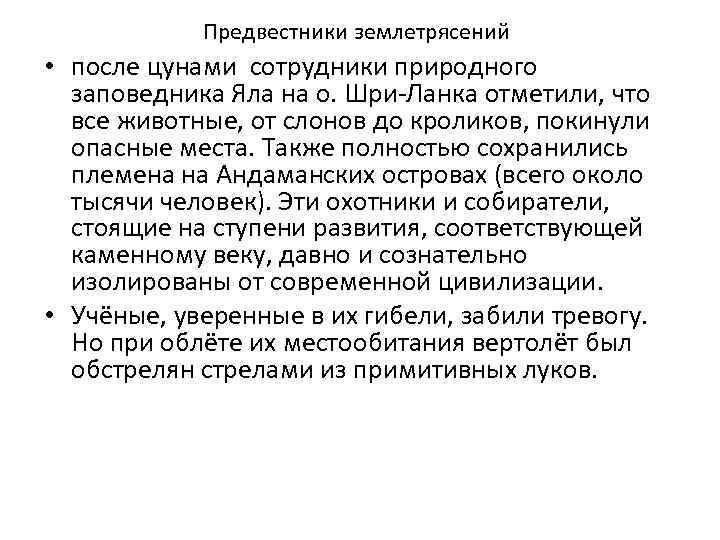 Предвестники землетрясений

• после цунами сотрудники природного заповедника Яла на о. Шри-Ланка отметили, что все животные, от слонов до кроликов, покинули опасные места. Также полностью сохранились племена на Андаманских островах (всего около тысячи человек). Эти охотники и собиратели, стоящие на ступени развития, соответствующей каменному веку, давно и сознательно изолированы от современной цивилизации.

• Учёные, уверенные в их гибели, забили тревогу. Но при облёте их местообитания вертолёт был обстрелян стрелами из примитивных луков.